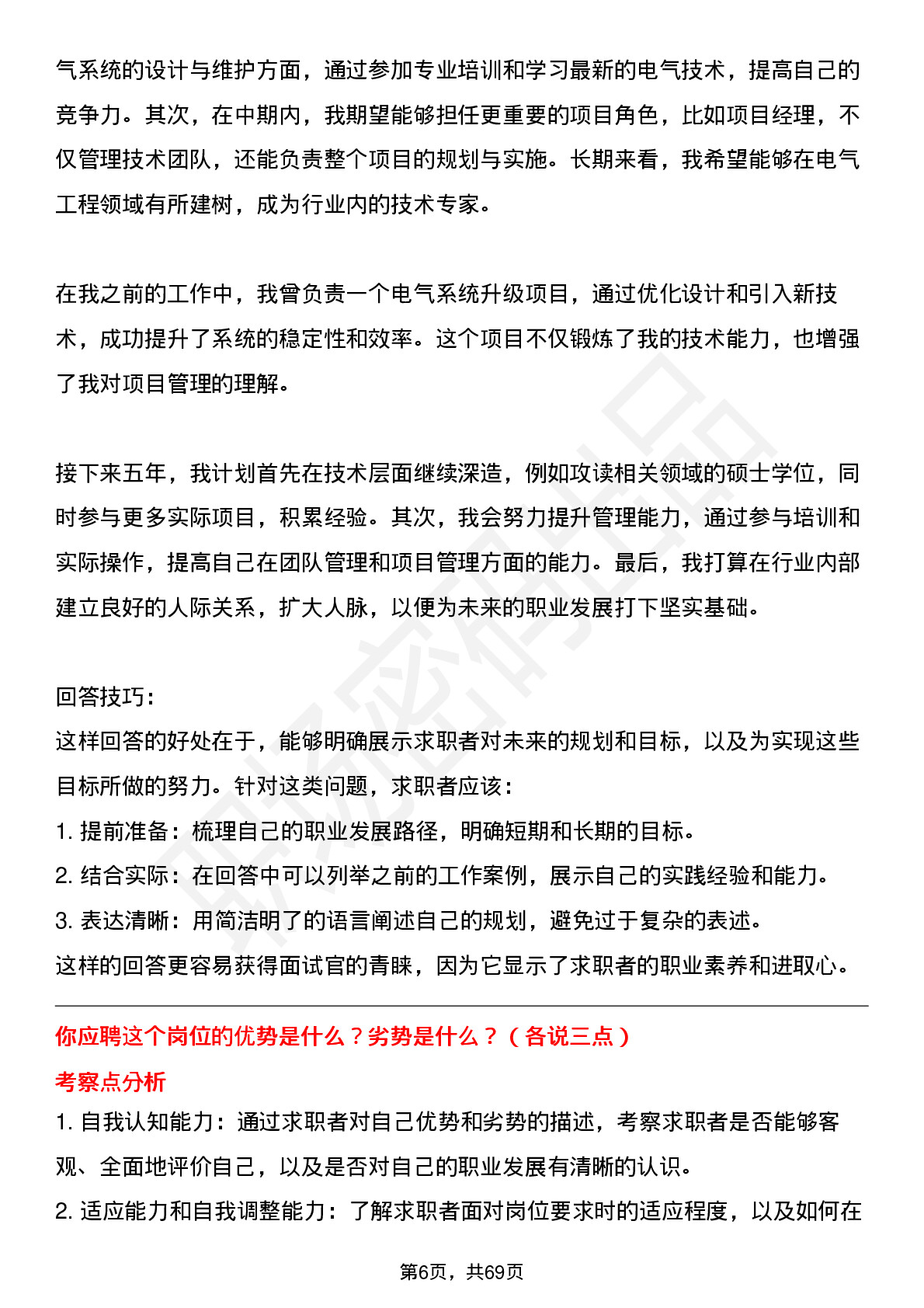 气系统的设计与维护方面，通过参加专业培训和学习最新的电气技术，提高自己的竞争力。其次，在中期内，我期望能够担任更重要的项目角色，比如项目经理，不仅管理技术团队，还能负责整个项目的规划与实施。长期来看，我希望能够在电气工程领域有所建树，成为行业内的技术专家。

在我之前的工作中，我曾负责一个电气系统升级项目，通过优化设计和引入新技术，成功提升了系统的稳定性和效率。这个项目不仅锻炼了我的技术能力，也增强了我对项目管理的理解。

接下来五年，我计划首先在技术层面继续深造，例如攻读相关领域的硕士学位，同时参与更多实际项目，积累经验。其次，我会努力提升管理能力，通过参与培训和实际操作，提高自己在团队管理和项目管理方面的能力。最后，我打算在行业内部建立良好的人际关系，扩大人脉，以便为未来的职业发展打下坚实基础。

回答技巧：
这样回答的好处在于，能够明确展示求职者对未来的规划和目标，以及为实现这些目标所做的努力。针对这类问题，求职者应该：
1.提前准备：梳理自己的职业发展路径，明确短期和长期的目标。
2.结合实际：在回答中可以列举之前的工作案例，展示自己的实践经验和能力。
3.表达清晰：用简洁明了的语言阐述自己的规划，避免过于复杂的表述。
这样的回答更容易获得面试官的青睐，因为它显示了求职者的职业素养和进取心。

你应聘这个岗位的优势是什么？劣势是什么？（各说三点）

考察点分析
1.自我认知能力：通过求职者对自己优势和劣势的描述，考察求职者是否能够客观、全面地评价自己，以及是否对自己的职业发展有清晰的认识。
2.适应能力和自我调整能力：了解求职者面对岗位要求时的适应程度，以及如何在

第6页，共69页

职场密码